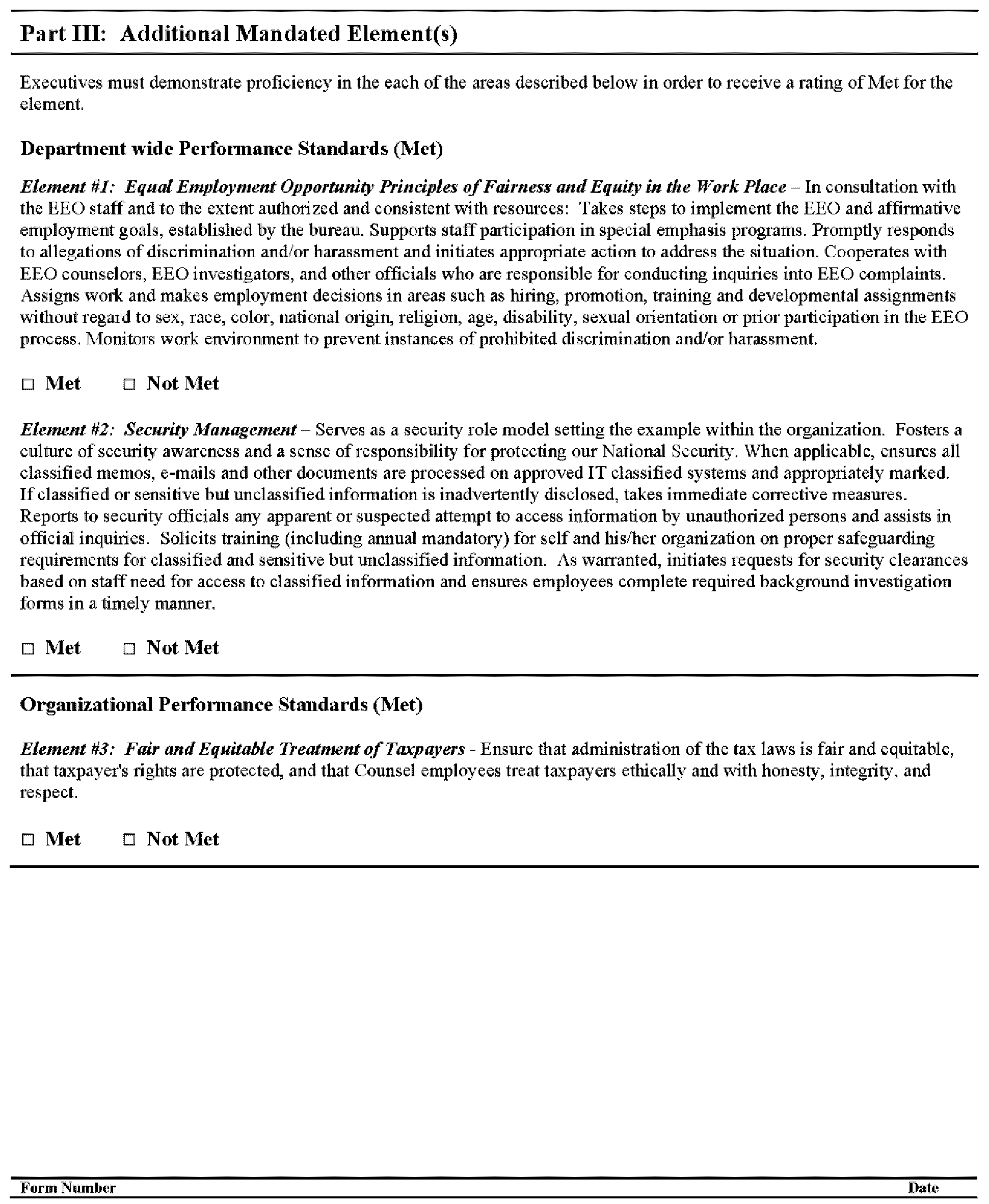 Part III: Additional Mandated Element(s)

Executives must demonstrate proficiency in the each of the areas described below in order to receive a rating of Met for the element.

Department wide Performance Standards (Met)

Element #1: Equal Employment Opportunity Principles of Fairness and Equity in the Work Place – In consultation with the EEO staff and to the extent authorized and consistent with resources: Takes steps to implement the EEO and affirmative employment goals, established by the bureau. Supports staff participation in special emphasis programs. Promptly responds to allegations of discrimination and/or harassment and initiates appropriate action to address the situation. Cooperates with EEO counselors, EEO investigators, and other officials who are responsible for conducting inquiries into EEO complaints. Assigns work and makes employment decisions in areas such as hiring, promotion, training and developmental assignments without regard to sex, race, color, national origin, religion, age, disability, sexual orientation or prior participation in the EEO process. Monitors work environment to prevent instances of prohibited discrimination and/or harassment.

□ Met □ Not Met

Element #2: Security Management – Serves as a security role model setting the example within the organization. Fosters a culture of security awareness and a sense of responsibility for protecting our National Security. When applicable, ensures all classified memos, e-mails and other documents are processed on approved IT classified systems and appropriately marked. If classified or sensitive but unclassified information is inadvertently disclosed, takes immediate corrective measures. Reports to security officials any apparent or suspected attempt to access information by unauthorized persons and assists in official inquiries. Solicits training (including annual mandatory) for self and his/her organization on proper safeguarding requirements for classified and sensitive but unclassified information. As warranted, initiates requests for security clearances based on staff need for access to classified information and ensures employees complete required background investigation forms in a timely manner.

□ Met □ Not Met

Organizational Performance Standards (Met)

Element #3: Fair and Equitable Treatment of Taxpayers - Ensure that administration of the tax laws is fair and equitable, that taxpayer's rights are protected, and that Counsel employees treat taxpayers ethically and with honesty, integrity, and respect.

□ Met □ Not Met

Form Number Date